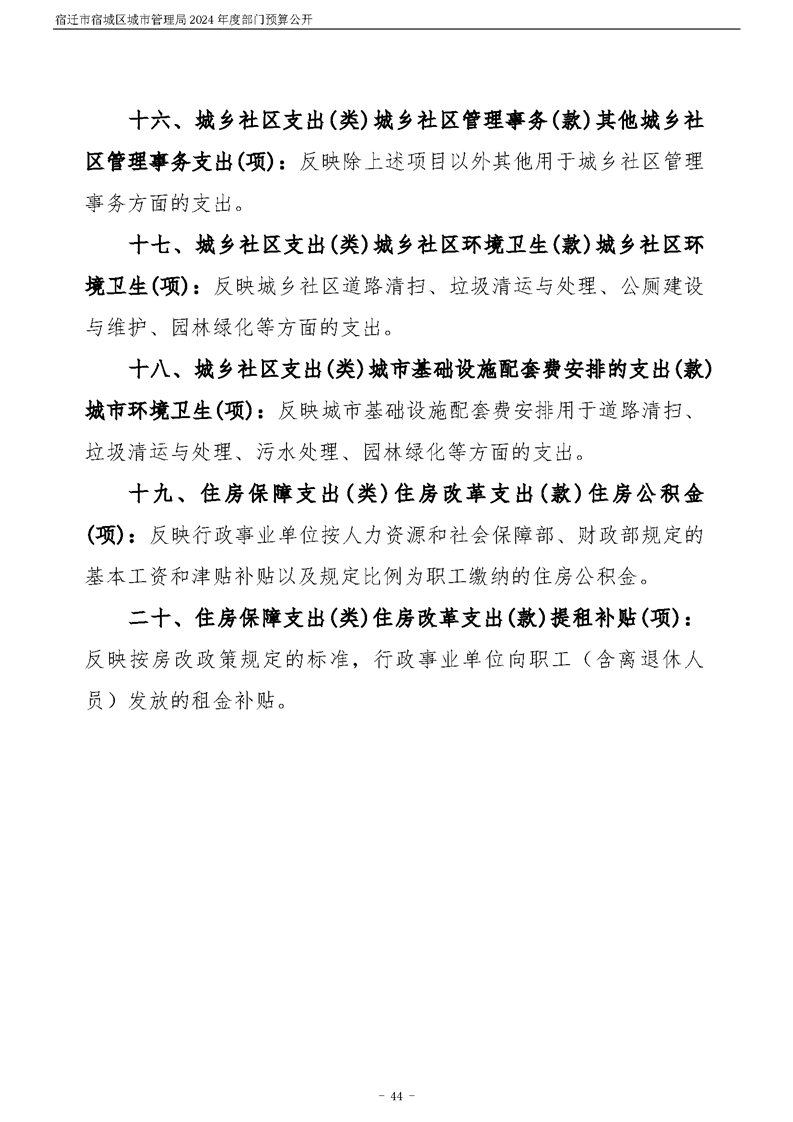 宿迁市宿城区城市管理局2024年度部门预算公开

十六、城乡社区支出(类)城乡社区管理事务(款)其他城乡社区管理事务支出(项)：反映除上述项目以外其他用于城乡社区管理事务方面的支出。

十七、城乡社区支出(类)城乡社区环境卫生(款)城乡社区环境卫生(项)：反映城乡社区道路清扫、垃圾清运与处理、公厕建设与维护、园林绿化等方面的支出。

十八、城乡社区支出(类)城市基础设施配套费安排的支出(款)城市环境卫生(项)：反映城市基础设施配套费安排用于道路清扫、垃圾清运与处理、污水处理、园林绿化等方面的支出。

十九、住房保障支出(类)住房改革支出(款)住房公积金(项)：反映行政事业单位按人力资源和社会保障部、财政部规定的基本工资和津贴补贴以及规定比例为职工缴纳的住房公积金。

二十、住房保障支出(类)住房改革支出(款)提租补贴(项)：反映按房改政策规定的标准，行政事业单位向职工（含离退休人员）发放的租金补贴。

- 44 -